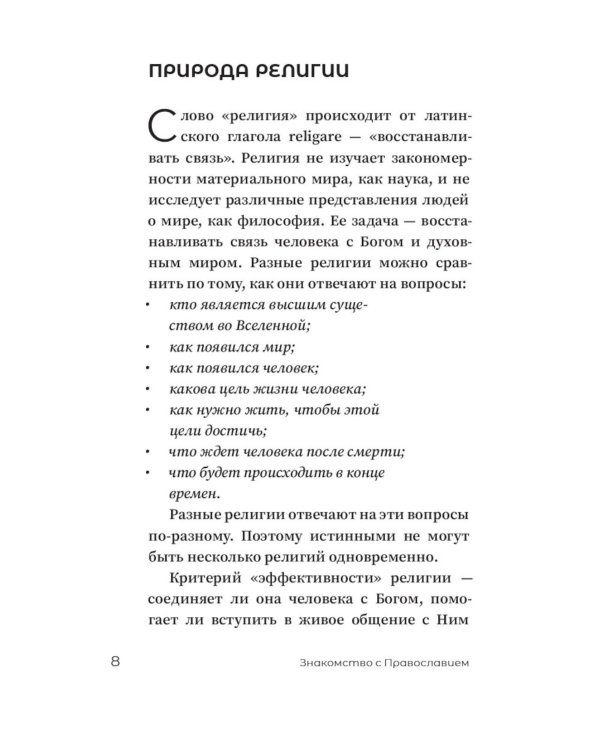 ПРИРОДА РЕЛИГИИ

Слово «религия» происходит от латинского глагола religare — «восстанавливать связь». Религия не изучает закономерности материального мира, как наука, и не исследует различные представления людей о мире, как философия. Ее задача — восстанавливать связь человека с Богом и духовным миром. Разные религии можно сравнить по тому, как они отвечают на вопросы:

• кто является высшим существом во Вселенной;
• как появился мир;
• как появился человек;
• какова цель жизни человека;
• как нужно жить, чтобы этой цели достичь;
• что ждет человека после смерти;
• что будет происходить в конце времен.

Разные религии отвечают на эти вопросы по-разному. Поэтому истинными не могут быть несколько религий одновременно.

Критерий «эффективности» религии — соединяет ли она человека с Богом, помогает ли вступить в живое общение с Ним

8 Знакомство с Православием